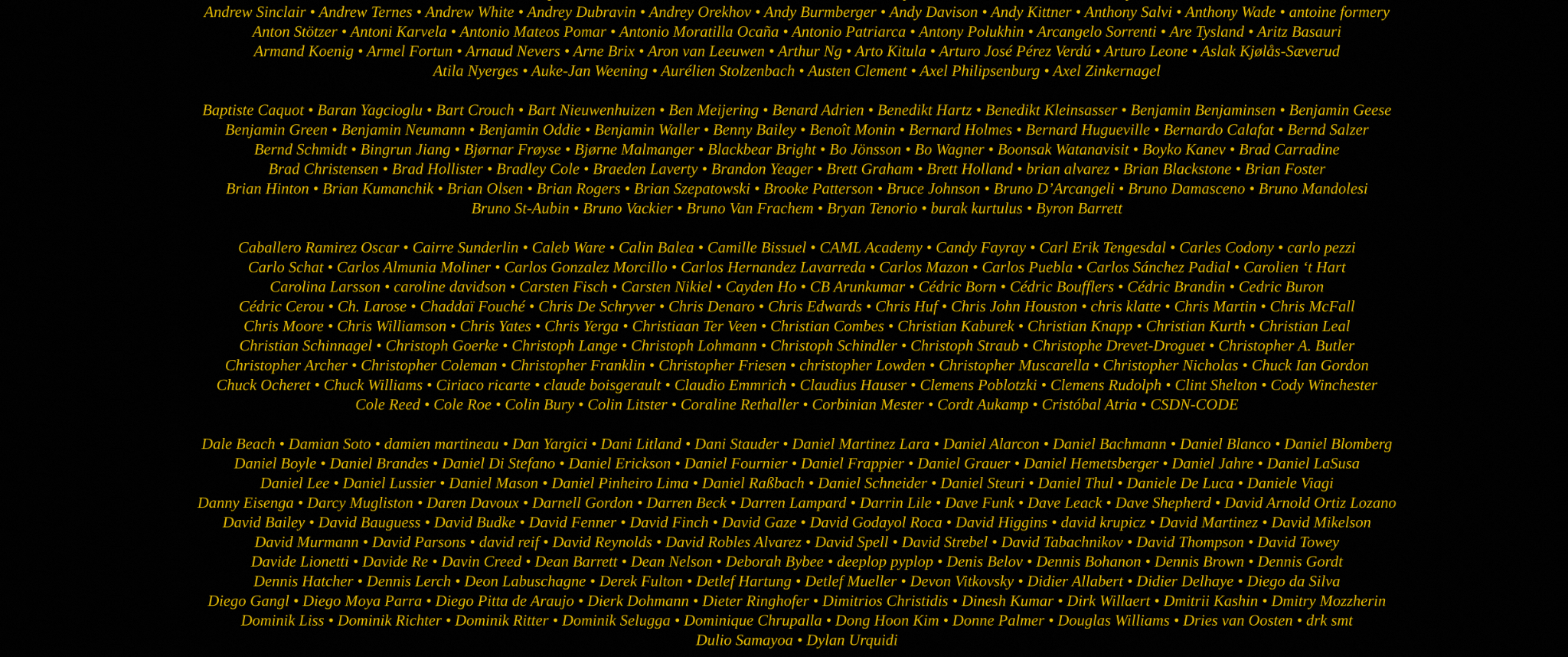 Andrew Sinclair • Andrew Ternes • Andrew White • Andrey Dubravin • Andrey Orekhov • Andy Burmberger • Andy Davison • Andy Kittner • Anthony Salvi • Anthony Wade • antoine formery
Anton Stötzer • Antoni Karvela • Antonio Mateos Pomar • Antonio Moratilla Ocaña • Antonio Patriarca • Antony Polukhin • Arcangelo Sorrenti • Are Tysland • Aritz Basauri
Armand Koenig • Armel Fortun • Arnaud Nevers • Arne Brix • Aron van Leeuwen • Arthur Ng • Arto Kitula • Arturo José Pérez Verdú • Arturo Leone • Aslak Kjølås-Sæverud
Atila Nyerges • Auke-Jan Weening • Aurélien Stolzenbach • Austen Clement • Axel Philipsenburg • Axel Zinkernagel

Baptiste Caquot • Baran Yagcioglu • Bart Crouch • Bart Nieuwenhuizen • Ben Meijering • Benard Adrien • Benedikt Hartz • Benedikt Kleinsasser • Benjamin Benjaminsen • Benjamin Geese
Benjamin Green • Benjamin Neumann • Benjamin Oddie • Benjamin Waller • Benny Bailey • Benoît Monin • Bernard Holmes • Bernard Hugueville • Bernardo Calafat • Bernd Salzer
Bernd Schmidt • Bingrun Jiang • Bjørnar Frøyse • Bjørne Malmanger • Blackbear Bright • Bo Jönsson • Bo Wagner • Boonsak Watanavisit • Boyko Kanev • Brad Carradine
Brad Christensen • Brad Hollister • Bradley Cole • Braeden Laverty • Brandon Yeager • Brett Graham • Brett Holland • brian alvarez • Brian Blackstone • Brian Foster
Brian Hinton • Brian Kumanchik • Brian Olsen • Brian Rogers • Brian Szepatowski • Brooke Patterson • Bruce Johnson • Bruno D'Arcangeli • Bruno Damasceno • Bruno Mandolesi
Bruno St-Aubin • Bruno Vackier • Bruno Van Frachem • Bryan Tenorio • burak kurtulus • Byron Barrett

Caballero Ramirez Oscar • Cairre Sunderlin • Caleb Ware • Calin Balea • Camille Bissuel • CAML Academy • Candy Fayray • Carl Erik Tengesdal • Carles Codony • carlo pezzi
Carlo Schat • Carlos Almunia Moliner • Carlos Gonzalez Morcillo • Carlos Hernandez Lavarreda • Carlos Mazon • Carlos Puebla • Carlos Sánchez Padial • Carolien 't Hart
Carolina Larsson • caroline davidson • Carsten Fisch • Carsten Nikiel • Cayden Ho • CB Arunkumar • Cédric Born • Cédric Boufflers • Cédric Brandin • Cedric Buron
Cédric Cerou • Ch. Larose • Chaddaï Fouché • Chris De Schryver • Chris Denaro • Chris Edwards • Chris Huf • Chris John Houston • chris klatte • Chris Martin • Chris McFall
Chris Moore • Chris Williamson • Chris Yates • Chris Yerga • Christiaan Ter Veen • Christian Combes • Christian Kaburek • Christian Knapp • Christian Kurth • Christian Leal
Christian Schinnagel • Christoph Goerke • Christoph Lange • Christoph Lohmann • Christoph Schindler • Christoph Straub • Christophe Drevet-Droguet • Christopher A. Butler
Christopher Archer • Christopher Coleman • Christopher Franklin • Christopher Friesen • christopher Lowden • Christopher Muscarella • Christopher Nicholas • Chuck Ian Gordon
Chuck Ocheret • Chuck Williams • Ciriaco ricarte • claude boisgerault • Claudio Emmrich • Claudius Hauser • Clemens Poblotzki • Clemens Rudolph • Clint Shelton • Cody Winchester
Cole Reed • Cole Roe • Colin Bury • Colin Litster • Coraline Rethaller • Corbinian Mester • Cordt Aukamp • Cristóbal Atria • CSDN-CODE

Dale Beach • Damian Soto • damien martineau • Dan Yargici • Dani Litland • Dani Stauder • Daniel Martinez Lara • Daniel Alarcon • Daniel Bachmann • Daniel Blanco • Daniel Blomberg
Daniel Boyle • Daniel Brandes • Daniel Di Stefano • Daniel Erickson • Daniel Fournier • Daniel Frappier • Daniel Grauer • Daniel Hemetsberger • Daniel Jahre • Daniel LaSusa
Daniel Lee • Daniel Lussier • Daniel Mason • Daniel Pinheiro Lima • Daniel Raßbach • Daniel Schneider • Daniel Steuri • Daniel Thul • Daniele De Luca • Daniele Viagi
Danny Eisenga • Darcy Mugliston • Daren Davoux • Darnell Gordon • Darren Beck • Darren Lampard • Darrin Lile • Dave Funk • Dave Leack • Dave Shepherd • David Arnold Ortiz Lozano
David Bailey • David Bauguess • David Budke • David Fenner • David Finch • David Gaze • David Godayol Roca • David Higgins • david krupicz • David Martinez • David Mikelson
David Murmann • David Parsons • david reif • David Reynolds • David Robles Alvarez • David Spell • David Strebel • David Tabachnikov • David Thompson • David Towey
Davide Lionetti • Davide Re • Davin Creed • Dean Barrett • Dean Nelson • Deborah Bybee • deeplop pyplop • Denis Belov • Dennis Bohanon • Dennis Brown • Dennis Gordt
Dennis Hatcher • Dennis Lerch • Deon Labuschagne • Derek Fulton • Detlef Hartung • Detlef Mueller • Devon Vitkovsky • Didier Allabert • Didier Delhaye • Diego da Silva
Diego Gangl • Diego Moya Parra • Diego Pitta de Araujo • Dierk Dohmann • Dieter Ringhofer • Dimitrios Christidis • Dinesh Kumar • Dirk Willaert • Dmitrii Kashin • Dmitry Mozzherin
Dominik Liss • Dominik Richter • Dominik Ritter • Dominik Selugga • Dominique Chrupalla • Dong Hoon Kim • Donne Palmer • Douglas Williams • Dries van Oosten • drk smt
Dulio Samayoa • Dylan Urquidi